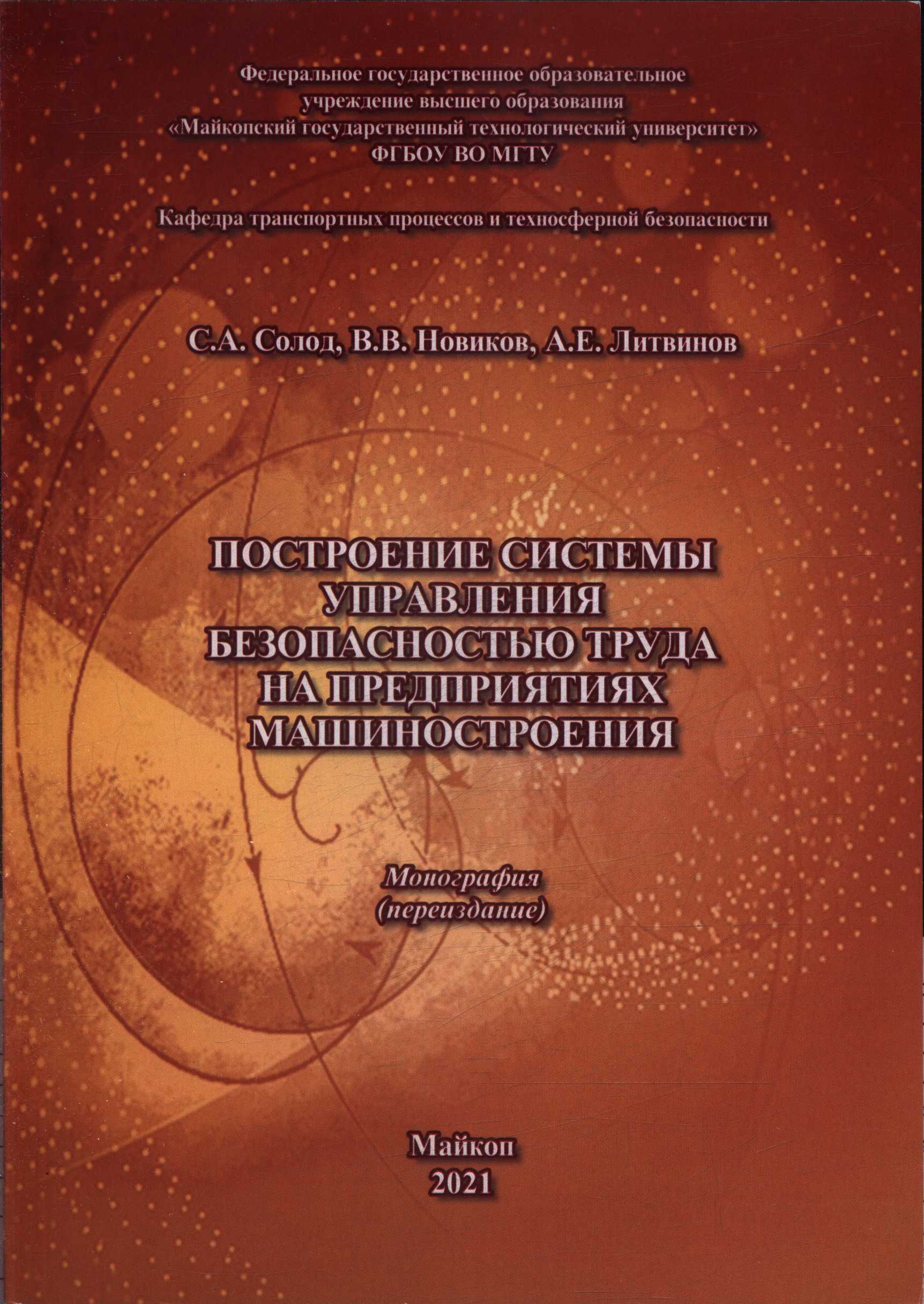 Федеральное государственное образовательное учреждение высшего образования «Майкопский государственный технологический университет» ФГБОУ ВО МГТУ

Кафедра транспортных процессов и техносферной безопасности

С.А. Солод, В.В. Новиков, А.Е. Литвинов

ПОСТРОЕНИЕ СИСТЕМЫ УПРАВЛЕНИЯ БЕЗОПАСНОСТЬЮ ТРУДА НА ПРЕДПРИЯТИЯХ МАШИНОСТРОЕНИЯ

Монография (переиздание)

Майкоп
2021